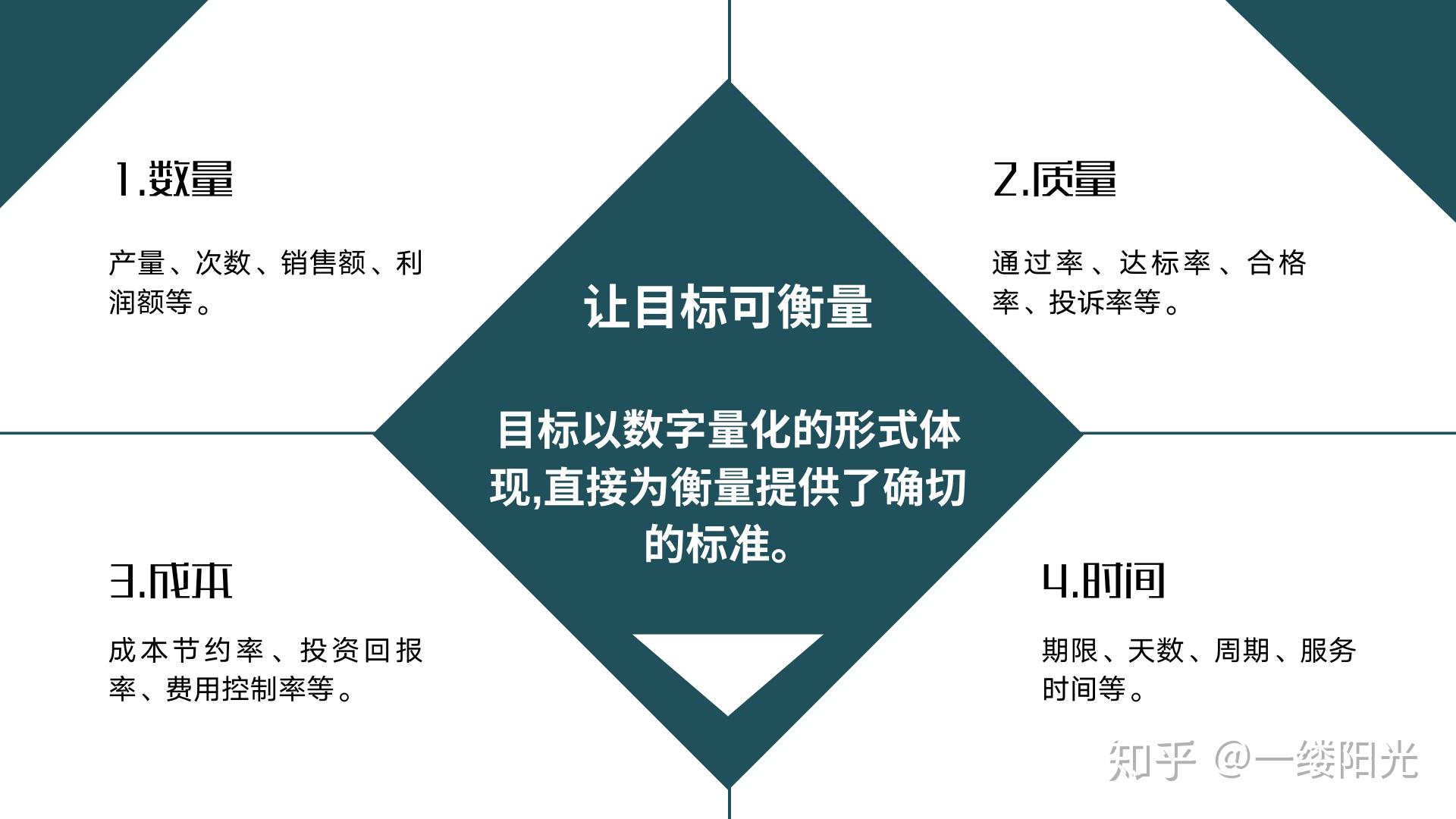 1.数量

产量、次数、销售额、利润额等。

2.质量

通过率、达标率、合格率、投诉率等。

让目标可衡量

目标以数字量化的形式体现,直接为衡量提供了确切的标准。

3.成本

成本节约率、投资回报率、费用控制率等。

4.时间

期限、天数、周期、服务时间等。

知乎 @一缕阳光